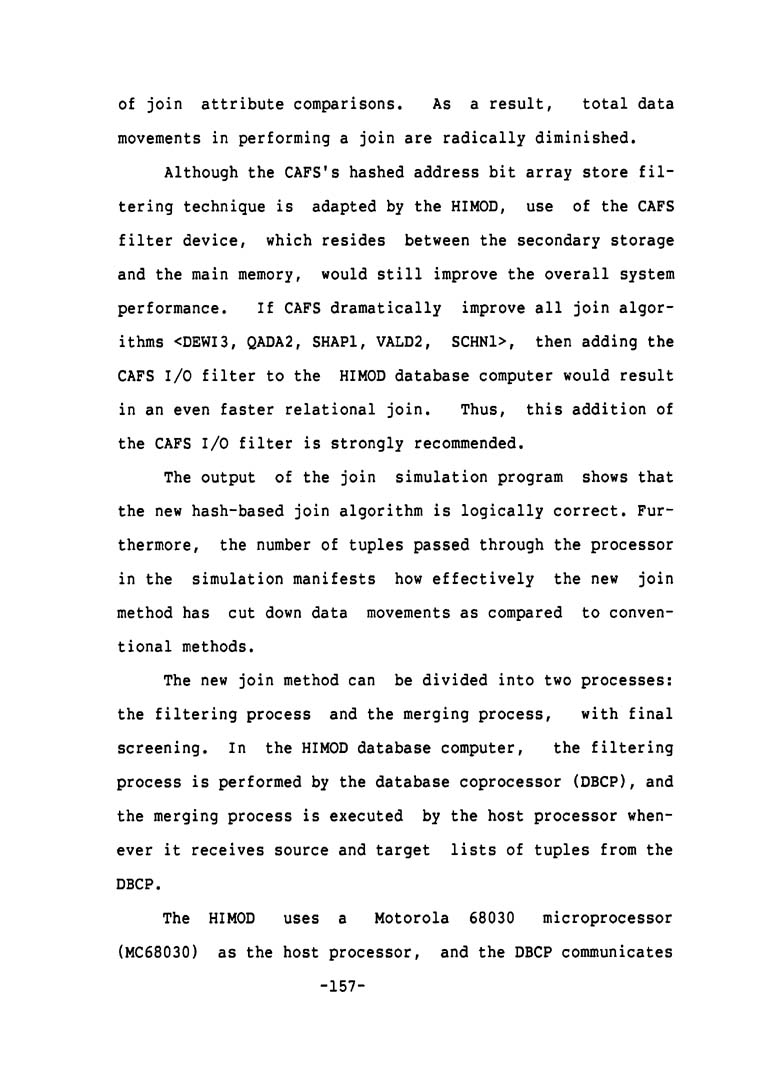 of join attribute comparisons. As a result, total data movements in performing a join are radically diminished.

Although the CAFS's hashed address bit array store filtering technique is adapted by the HIMOD, use of the CAFS filter device, which resides between the secondary storage and the main memory, would still improve the overall system performance. If CAFS dramatically improve all join algorithms <DEWI3, QADA2, SHAP1, VALD2, SCHN1>, then adding the CAFS I/O filter to the HIMOD database computer would result in an even faster relational join. Thus, this addition of the CAFS I/O filter is strongly recommended.

The output of the join simulation program shows that the new hash-based join algorithm is logically correct. Furthermore, the number of tuples passed through the processor in the simulation manifests how effectively the new join method has cut down data movements as compared to conventional methods.

The new join method can be divided into two processes: the filtering process and the merging process, with final screening. In the HIMOD database computer, the filtering process is performed by the database coprocessor (DBCP), and the merging process is executed by the host processor whenever it receives source and target lists of tuples from the DBCP.

The HIMOD uses a Motorola 68030 microprocessor (MC68030) as the host processor, and the DBCP communicates

-157-